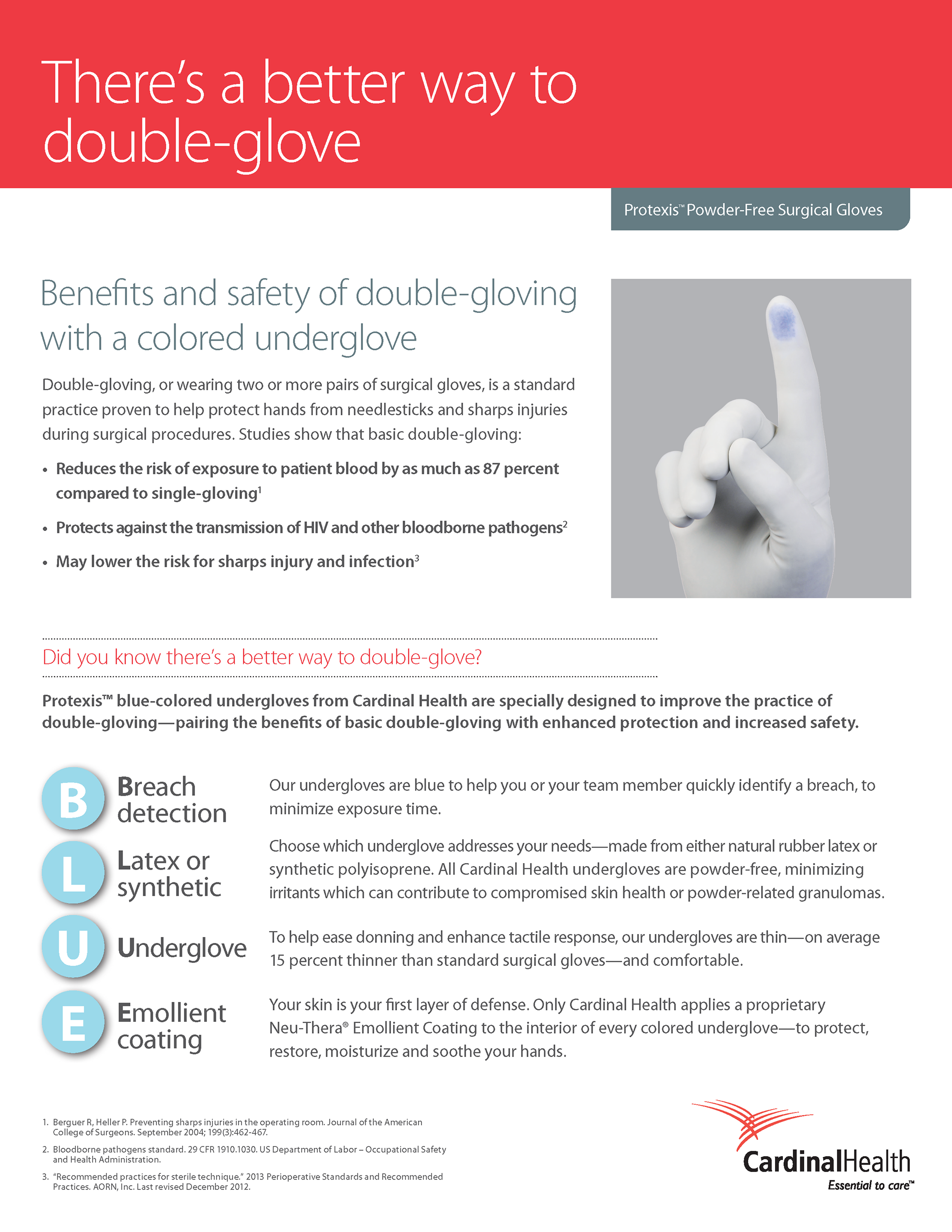 There's a better way to double-glove

Protexis™ Powder-Free Surgical Gloves

Benefits and safety of double-gloving with a colored underglove

Double-gloving, or wearing two or more pairs of surgical gloves, is a standard practice proven to help protect hands from needlesticks and sharps injuries during surgical procedures. Studies show that basic double-gloving:

• Reduces the risk of exposure to patient blood by as much as 87 percent compared to single-gloving$^1$

• Protects against the transmission of HIV and other bloodborne pathogens$^2$

• May lower the risk for sharps injury and infection$^3$

Did you know there's a better way to double-glove?

Protexis™ blue-colored undergloves from Cardinal Health are specially designed to improve the practice of double-gloving—pairing the benefits of basic double-gloving with enhanced protection and increased safety.

B Breach detection
Our undergloves are blue to help you or your team member quickly identify a breach, to minimize exposure time.

L Latex or synthetic
Choose which underglove addresses your needs—made from either natural rubber latex or synthetic polyisoprene. All Cardinal Health undergloves are powder-free, minimizing irritants which can contribute to compromised skin health or powder-related granulomas.

U Underglove
To help ease donning and enhance tactile response, our undergloves are thin—on average 15 percent thinner than standard surgical gloves—and comfortable.

E Emollient coating
Your skin is your first layer of defense. Only Cardinal Health applies a proprietary Neu-Thera® Emollient Coating to the interior of every colored underglove—to protect, restore, moisturize and soothe your hands.

1. Berguer R, Heller P. Preventing sharps injuries in the operating room. Journal of the American College of Surgeons. September 2004; 199(3):462-467.

2. Bloodborne pathogens standard. 29 CFR 1910.1030. US Department of Labor – Occupational Safety and Health Administration.

3. "Recommended practices for sterile technique." 2013 Perioperative Standards and Recommended Practices. AORN, Inc. Last revised December 2012.

CardinalHealth
Essential to care™